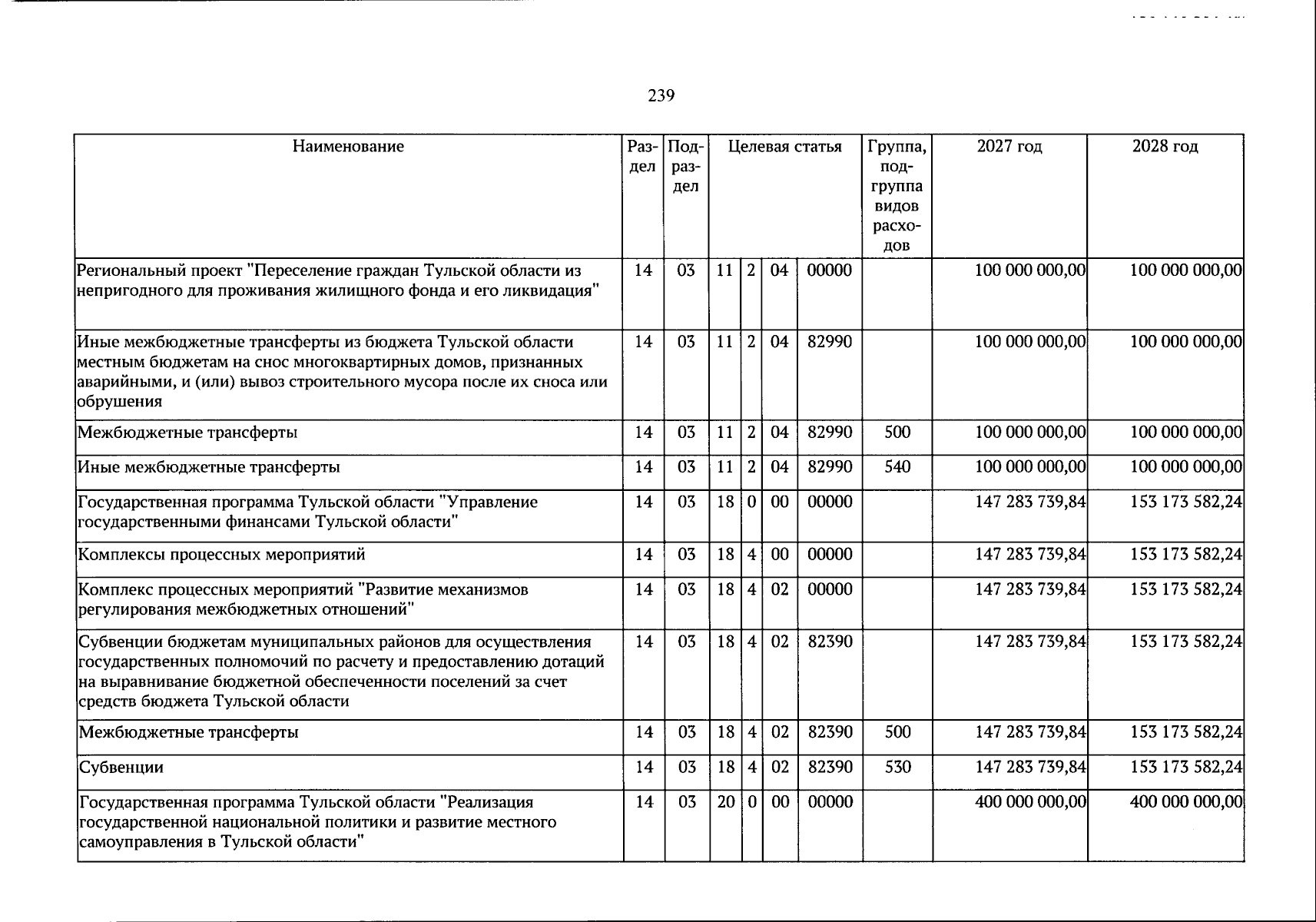 239

| Наименование | Раздел | Подраздел | Целевая статья | | | | Группа, подгруппа видов расходов | 2027 год | 2028 год |
|---|---|---|---|---|---|---|---|---|---|
| Региональный проект "Переселение граждан Тульской области из непригодного для проживания жилищного фонда и его ликвидация" | 14 | 03 | 11 | 2 | 04 | 00000 | | 100 000 000,00 | 100 000 000,00 |
| Иные межбюджетные трансферты из бюджета Тульской области местным бюджетам на снос многоквартирных домов, признанных аварийными, и (или) вывоз строительного мусора после их сноса или обрушения | 14 | 03 | 11 | 2 | 04 | 82990 | | 100 000 000,00 | 100 000 000,00 |
| Межбюджетные трансферты | 14 | 03 | 11 | 2 | 04 | 82990 | 500 | 100 000 000,00 | 100 000 000,00 |
| Иные межбюджетные трансферты | 14 | 03 | 11 | 2 | 04 | 82990 | 540 | 100 000 000,00 | 100 000 000,00 |
| Государственная программа Тульской области "Управление государственными финансами Тульской области" | 14 | 03 | 18 | 0 | 00 | 00000 | | 147 283 739,84 | 153 173 582,24 |
| Комплексы процессных мероприятий | 14 | 03 | 18 | 4 | 00 | 00000 | | 147 283 739,84 | 153 173 582,24 |
| Комплекс процессных мероприятий "Развитие механизмов регулирования межбюджетных отношений" | 14 | 03 | 18 | 4 | 02 | 00000 | | 147 283 739,84 | 153 173 582,24 |
| Субвенции бюджетам муниципальных районов для осуществления государственных полномочий по расчету и предоставлению дотаций на выравнивание бюджетной обеспеченности поселений за счет средств бюджета Тульской области | 14 | 03 | 18 | 4 | 02 | 82390 | | 147 283 739,84 | 153 173 582,24 |
| Межбюджетные трансферты | 14 | 03 | 18 | 4 | 02 | 82390 | 500 | 147 283 739,84 | 153 173 582,24 |
| Субвенции | 14 | 03 | 18 | 4 | 02 | 82390 | 530 | 147 283 739,84 | 153 173 582,24 |
| Государственная программа Тульской области "Реализация государственной национальной политики и развитие местного самоуправления в Тульской области" | 14 | 03 | 20 | 0 | 00 | 00000 | | 400 000 000,00 | 400 000 000,00 |